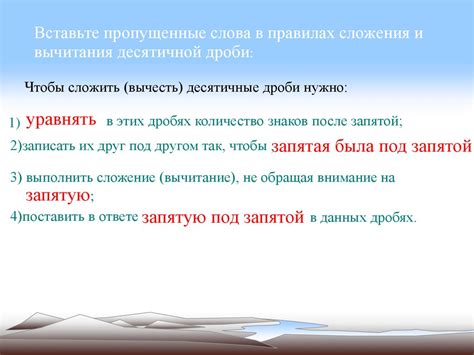 Вставьте пропущенные слова в правилах сложения и вычитания десятичной дроби:

Чтобы сложить (вычесть) десятичные дроби нужно:

1) уравнять в этих дробях количество знаков после запятой;

2)записать их друг под другом так, чтобы запятая была под запятой

3) выполнить сложение (вычитание), не обращая внимание на запятую;

4)поставить в ответе запятую под запятой в данных дробях.